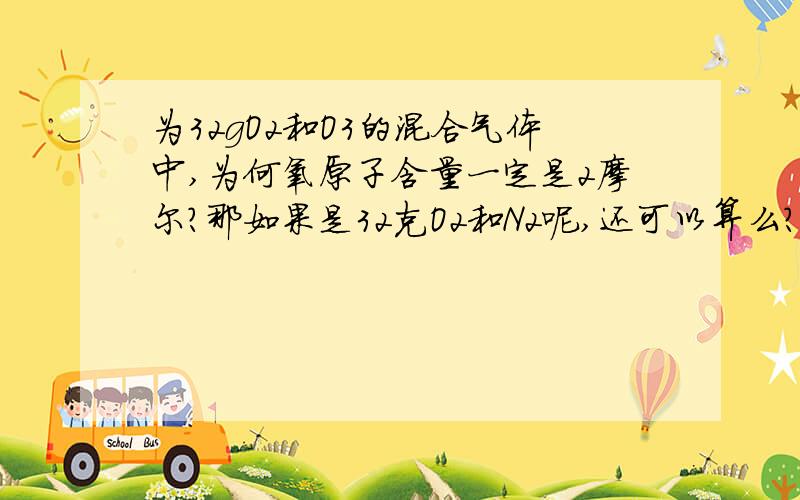 为32gO2和O3的混合气体中,为何氧原子含量一定是2摩尔?那如果是32克O2和N2呢,还可以算么?

School Bus